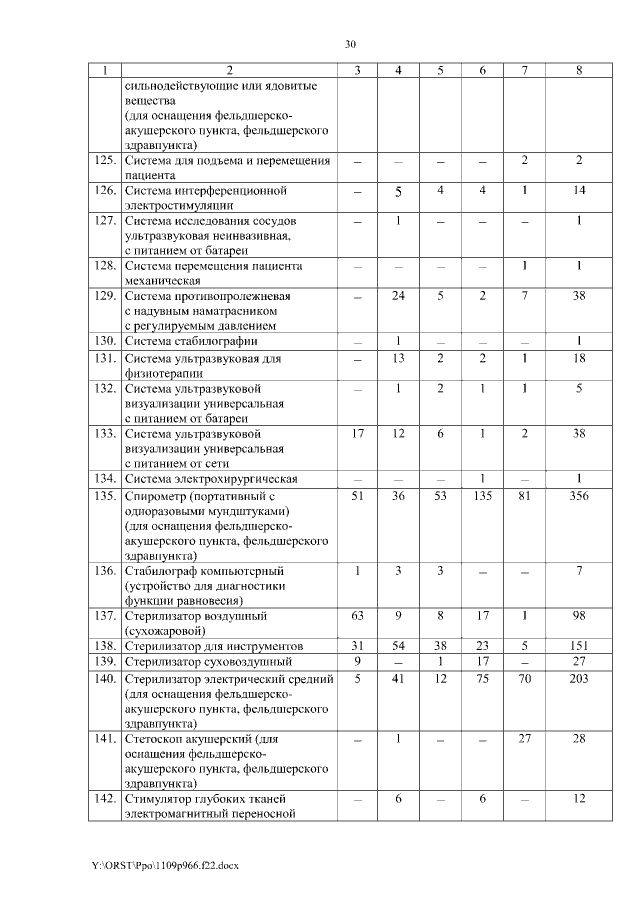 30

| 1 | 2 | 3 | 4 | 5 | 6 | 7 | 8 |
|---|---|---|---|---|---|---|---|
| | сильнодействующие или ядовитые вещества (для оснащения фельдшерско-акушерского пункта, фельдшерского здравпункта) | | | | | | |
| 125. | Система для подъема и перемещения пациента | – | – | – | – | 2 | 2 |
| 126. | Система интерференционной электростимуляции | – | 5 | 4 | 4 | 1 | 14 |
| 127. | Система исследования сосудов ультразвуковая неинвазивная, с питанием от батареи | – | 1 | – | – | – | 1 |
| 128. | Система перемещения пациента механическая | – | – | – | – | 1 | 1 |
| 129. | Система противопролежневая с надувным наматрасником с регулируемым давлением | – | 24 | 5 | 2 | 7 | 38 |
| 130. | Система стабилографии | – | 1 | – | – | – | 1 |
| 131. | Система ультразвуковая для физиотерапии | – | 13 | 2 | 2 | 1 | 18 |
| 132. | Система ультразвуковой визуализации универсальная с питанием от батареи | – | 1 | 2 | 1 | 1 | 5 |
| 133. | Система ультразвуковой визуализации универсальная с питанием от сети | 17 | 12 | 6 | 1 | 2 | 38 |
| 134. | Система электрохирургическая | – | – | – | 1 | – | 1 |
| 135. | Спирометр (портативный с одноразовыми мундштуками) (для оснащения фельдшерско-акушерского пункта, фельдшерского здравпункта) | 51 | 36 | 53 | 135 | 81 | 356 |
| 136. | Стабилограф компьютерный (устройство для диагностики функции равновесия) | 1 | 3 | 3 | – | – | 7 |
| 137. | Стерилизатор воздушный (сухожаровой) | 63 | 9 | 8 | 17 | 1 | 98 |
| 138. | Стерилизатор для инструментов | 31 | 54 | 38 | 23 | 5 | 151 |
| 139. | Стерилизатор суховоздушный | 9 | – | 1 | 17 | – | 27 |
| 140. | Стерилизатор электрический средний (для оснащения фельдшерско-акушерского пункта, фельдшерского здравпункта) | 5 | 41 | 12 | 75 | 70 | 203 |
| 141. | Стетоскоп акушерский (для оснащения фельдшерско-акушерского пункта, фельдшерского здравпункта) | – | 1 | – | – | 27 | 28 |
| 142. | Стимулятор глубоких тканей электромагнитный переносной | – | 6 | – | 6 | – | 12 |

Y:\ORST\Ppo\1109p966.f22.docx